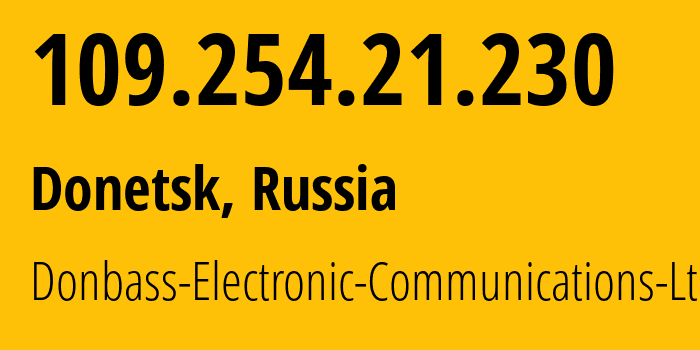 109.254.21.230

Donetsk, Russia

Donbass-Electronic-Communications-Lt